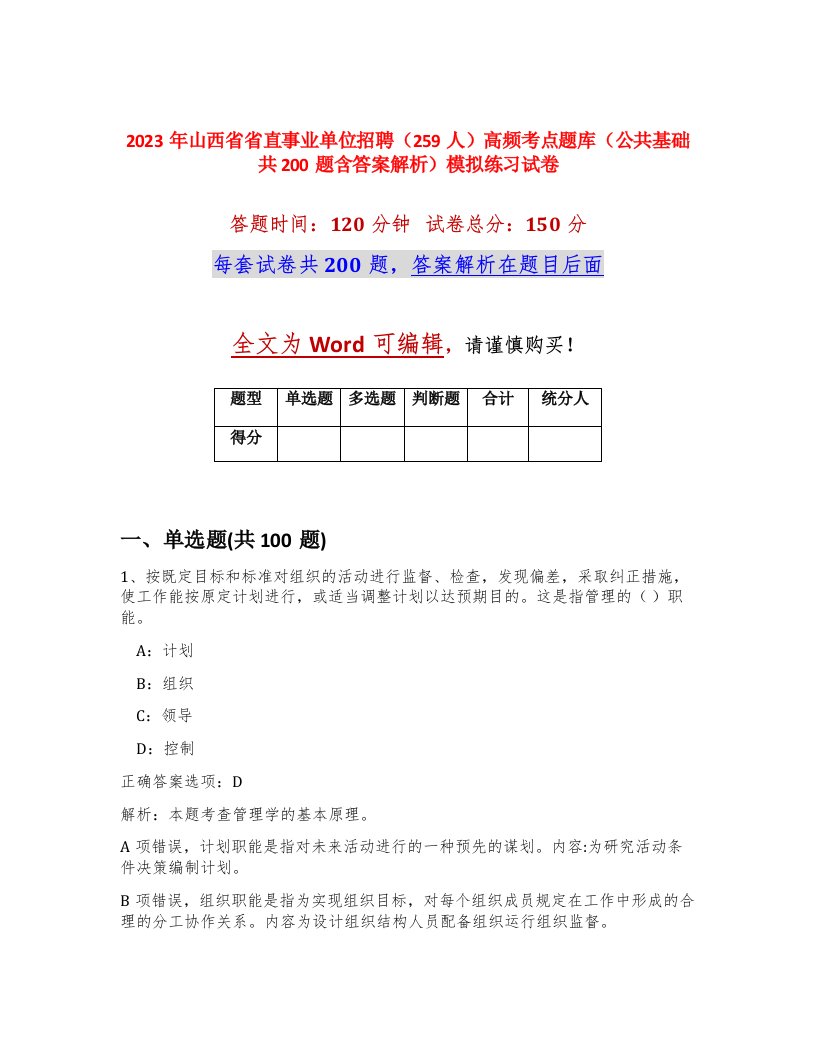 2023 年山西省省直事业单位招聘（259 人）高频考点题库（公共基础共 200 题含答案解析）模拟练习试卷

答题时间：120 分钟　试卷总分：150 分

每套试卷共 200 题，答案解析在题目后面

全文为 Word 可编辑，请谨慎购买！

| 题型 | 单选题 | 多选题 | 判断题 | 合计 | 统分人 |
|---|---|---|---|---|---|
| 得分 | | | | | |

一、单选题(共 100 题)

1、按既定目标和标准对组织的活动进行监督、检查，发现偏差，采取纠正措施，使工作能按原定计划进行，或适当调整计划以达预期目的。这是指管理的（ ）职能。

A：计划

B：组织

C：领导

D：控制

正确答案选项：D

解析：本题考查管理学的基本原理。

A 项错误，计划职能是指对未来活动进行的一种预先的谋划。内容:为研究活动条件决策编制计划。

B 项错误，组织职能是指为实现组织目标，对每个组织成员规定在工作中形成的合理的分工协作关系。内容为设计组织结构人员配备组织运行组织监督。